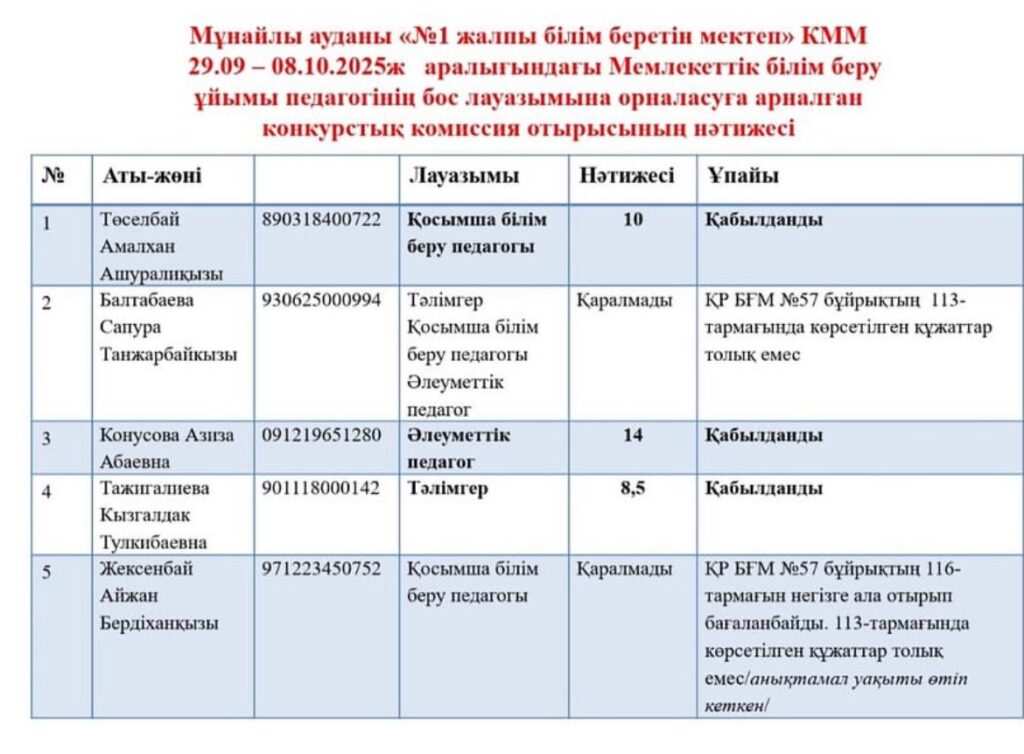 Мұнайлы ауданы «№1 жалпы білім беретін мектеп» КММ 29.09 – 08.10.2025ж аралығындағы Мемлекеттік білім беру ұйымы педагогінің бос лауазымына орналасуға арналған конкурстық комиссия отырысының нәтижесі

| № | Аты-жөні | | Лауазымы | Нәтижесі | Ұпайы |
|---|---|---|---|---|---|
| 1 | Төселбай Амалхан Ашуралиқызы | 890318400722 | Қосымша білім беру педагогы | 10 | Қабылданды |
| 2 | Балтабаева Сапура Танжарбайкызы | 930625000994 | Тәлімгер Қосымша білім беру педагогы Әлеуметтік педагог | Қаралмады | ҚР БҒМ №57 бұйрықтың 113-тармағында көрсетілген құжаттар толық емес |
| 3 | Конусова Азиза Абаевна | 091219651280 | Әлеуметтік педагог | 14 | Қабылданды |
| 4 | Тажигалиева Кызгалдак Тулкибаевна | 901118000142 | Тәлімгер | 8,5 | Қабылданды |
| 5 | Жексенбай Айжан Бердіханқызы | 971223450752 | Қосымша білім беру педагогы | Қаралмады | ҚР БҒМ №57 бұйрықтың 116-тармағын негізге ала отырып бағаланбайды. 113-тармағында көрсетілген құжаттар толық емес/анықтамал уақыты өтіп кеткен/ |